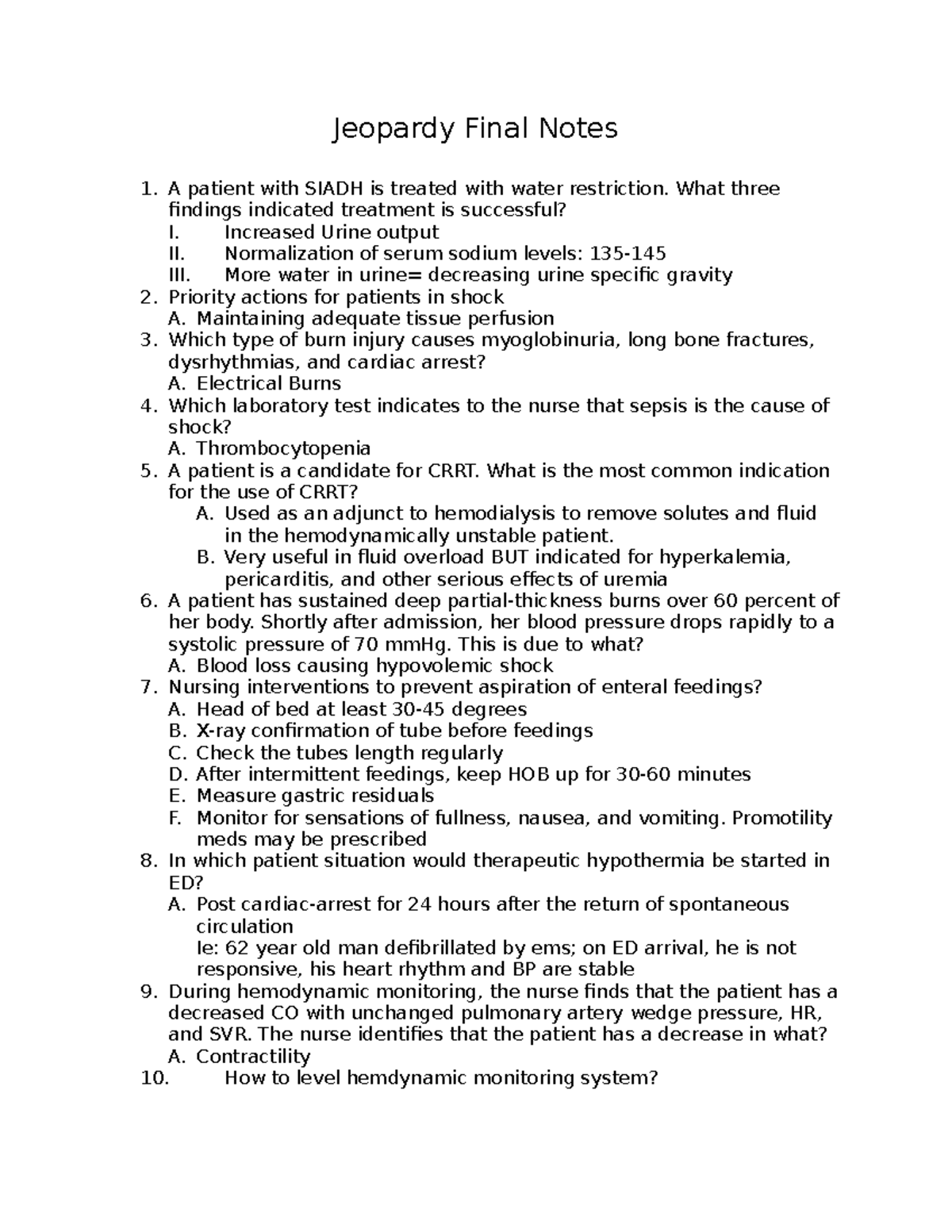 Jeopardy Final Notes

1. A patient with SIADH is treated with water restriction. What three findings indicated treatment is successful?
I. Increased Urine output
II. Normalization of serum sodium levels: 135-145
III. More water in urine= decreasing urine specific gravity
2. Priority actions for patients in shock
A. Maintaining adequate tissue perfusion
3. Which type of burn injury causes myoglobinuria, long bone fractures, dysrhythmias, and cardiac arrest?
A. Electrical Burns
4. Which laboratory test indicates to the nurse that sepsis is the cause of shock?
A. Thrombocytopenia
5. A patient is a candidate for CRRT. What is the most common indication for the use of CRRT?
A. Used as an adjunct to hemodialysis to remove solutes and fluid in the hemodynamically unstable patient.
B. Very useful in fluid overload BUT indicated for hyperkalemia, pericarditis, and other serious effects of uremia
6. A patient has sustained deep partial-thickness burns over 60 percent of her body. Shortly after admission, her blood pressure drops rapidly to a systolic pressure of 70 mmHg. This is due to what?
A. Blood loss causing hypovolemic shock
7. Nursing interventions to prevent aspiration of enteral feedings?
A. Head of bed at least 30-45 degrees
B. X-ray confirmation of tube before feedings
C. Check the tubes length regularly
D. After intermittent feedings, keep HOB up for 30-60 minutes
E. Measure gastric residuals
F. Monitor for sensations of fullness, nausea, and vomiting. Promotility meds may be prescribed
8. In which patient situation would therapeutic hypothermia be started in ED?
A. Post cardiac-arrest for 24 hours after the return of spontaneous circulation
Ie: 62 year old man defibrillated by ems; on ED arrival, he is not responsive, his heart rhythm and BP are stable
9. During hemodynamic monitoring, the nurse finds that the patient has a decreased CO with unchanged pulmonary artery wedge pressure, HR, and SVR. The nurse identifies that the patient has a decrease in what?
A. Contractility
10. How to level hemdynamic monitoring system?